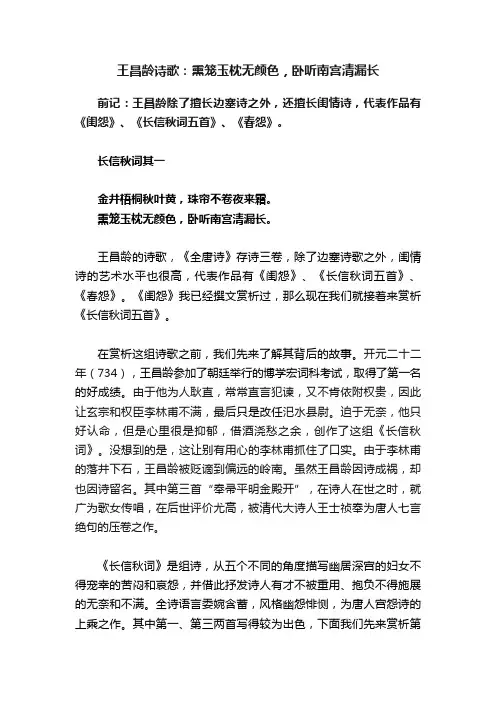 王昌龄诗歌：熏笼玉枕无颜色，卧听南宫清漏长

前记：王昌龄除了擅长边塞诗之外，还擅长闺情诗，代表作品有《闺怨》、《长信秋词五首》、《春怨》。

长信秋词其一

金井梧桐秋叶黄，珠帘不卷夜来霜。
熏笼玉枕无颜色，卧听南宫清漏长。

王昌龄的诗歌，《全唐诗》存诗三卷，除了边塞诗歌之外，闺情诗的艺术水平也很高，代表作品有《闺怨》、《长信秋词五首》、《春怨》。《闺怨》我已经撰文赏析过，那么现在我们就接着来赏析《长信秋词五首》。

在赏析这组诗歌之前，我们先来了解其背后的故事。开元二十二年（734），王昌龄参加了朝廷举行的博学宏词科考试，取得了第一名的好成绩。由于他为人耿直，常常直言犯谏，又不肯依附权贵，因此让玄宗和权臣李林甫不满，最后只是改任汜水县尉。迫于无奈，他只好认命，但是心里很是抑郁，借酒浇愁之余，创作了这组《长信秋词》。没想到的是，这让别有用心的李林甫抓住了口实。由于李林甫的落井下石，王昌龄被贬谪到偏远的岭南。虽然王昌龄因诗成祸，却也因诗留名。其中第三首“奉帚平明金殿开”，在诗人在世之时，就广为歌女传唱，在后世评价尤高，被清代大诗人王士祯奉为唐人七言绝句的压卷之作。

《长信秋词》是组诗，从五个不同的角度描写幽居深宫的妇女不得宠幸的苦闷和哀怨，并借此抒发诗人有才不被重用、抱负不得施展的无奈和不满。全诗语言委婉含蓄，风格幽怨悱恻，为唐人宫怨诗的上乘之作。其中第一、第三两首写得较为出色，下面我们先来赏析第